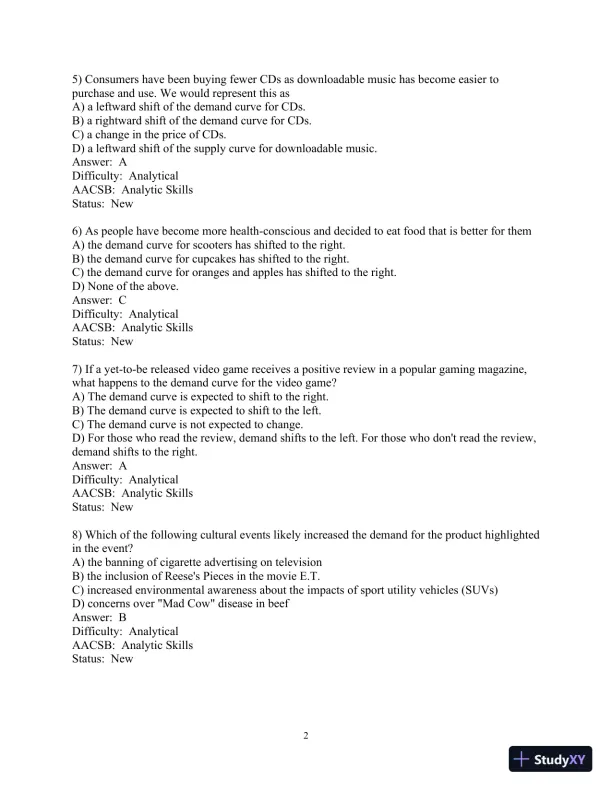 5) Consumers have been buying fewer CDs as downloadable music has become easier to purchase and use. We would represent this as
A) a leftward shift of the demand curve for CDs.
B) a rightward shift of the demand curve for CDs.
C) a change in the price of CDs.
D) a leftward shift of the supply curve for downloadable music.
Answer: A
Difficulty: Analytical
AACSB: Analytic Skills
Status: New

6) As people have become more health-conscious and decided to eat food that is better for them
A) the demand curve for scooters has shifted to the right.
B) the demand curve for cupcakes has shifted to the right.
C) the demand curve for oranges and apples has shifted to the right.
D) None of the above.
Answer: C
Difficulty: Analytical
AACSB: Analytic Skills
Status: New

7) If a yet-to-be released video game receives a positive review in a popular gaming magazine, what happens to the demand curve for the video game?
A) The demand curve is expected to shift to the right.
B) The demand curve is expected to shift to the left.
C) The demand curve is not expected to change.
D) For those who read the review, demand shifts to the left. For those who don't read the review, demand shifts to the right.
Answer: A
Difficulty: Analytical
AACSB: Analytic Skills
Status: New

8) Which of the following cultural events likely increased the demand for the product highlighted in the event?
A) the banning of cigarette advertising on television
B) the inclusion of Reese's Pieces in the movie E.T.
C) increased environmental awareness about the impacts of sport utility vehicles (SUVs)
D) concerns over "Mad Cow" disease in beef
Answer: B
Difficulty: Analytical
AACSB: Analytic Skills
Status: New

2

StudyXY